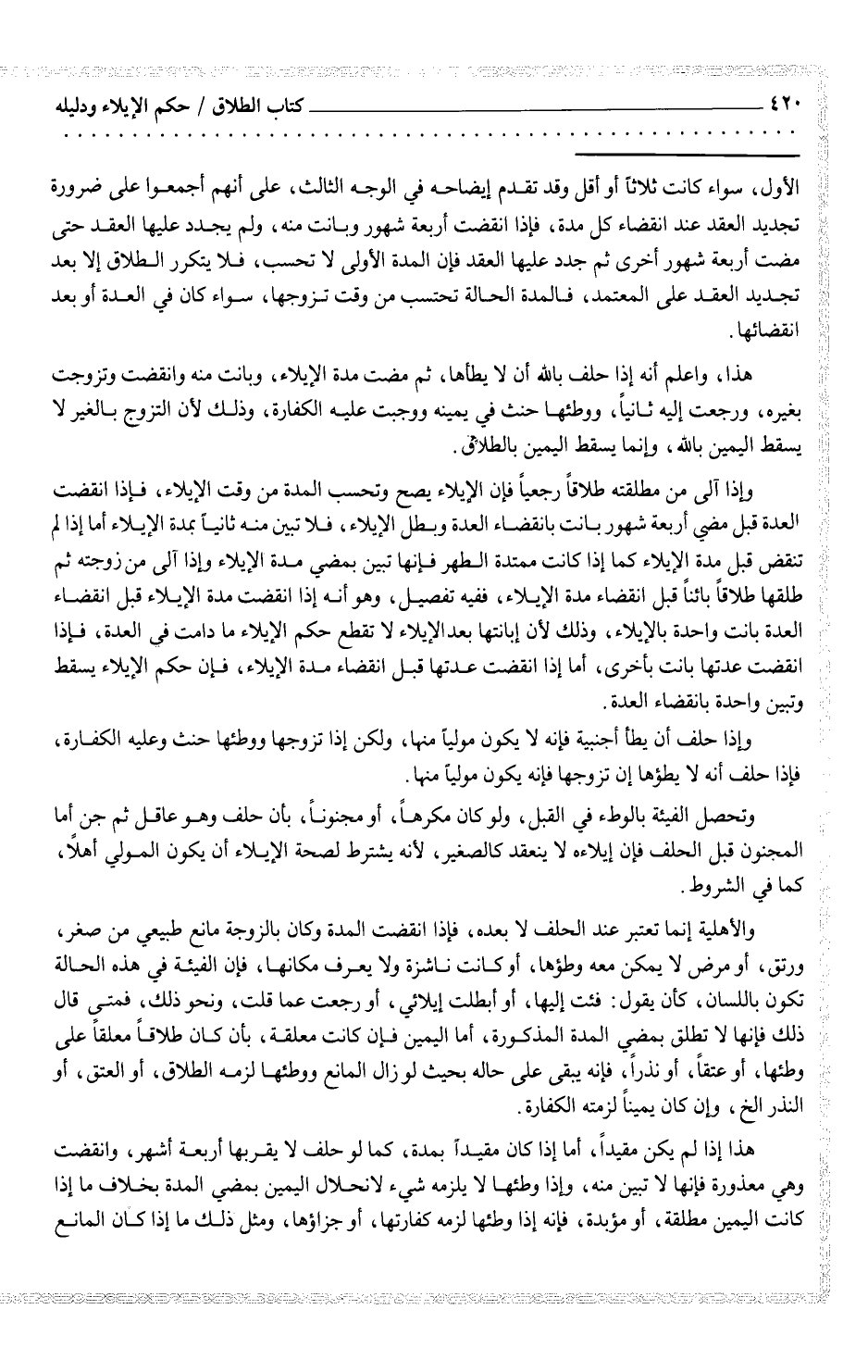 ٤٢٠ كتاب الطلاق / حكم الإيلاء ودليله

الأول، سواء كانت ثلاثاً أو أقل وقد تقدم إيضاحه في الوجه الثالث، على أنهم أجمعوا على ضرورة تجديد العقد عند انقضاء كل مدة، فإذا انقضت أربعة شهور وبانت منه، ولم يجدد عليها العقد حتى مضت أربعة شهور أخرى ثم جدد عليها العقد فإن المدة الأولى لا تحسب، فلا يتكرر الطلاق إلا بعد تجديد العقد على المعتمد، فالمدة الحالة تحتسب من وقت تزوجها، سواء كان في العدة أو بعد انقضائها.

هذا، واعلم أنه إذا حلف بالله أن لا يطأها، ثم مضت مدة الإيلاء، وبانت منه وانقضت وتزوجت بغيره، ورجعت إليه ثانياً، ووطئها حنث في يمينه ووجبت عليه الكفارة، وذلك لأن التزوج بالغير لا يسقط اليمين بالله، وإنما يسقط اليمين بالطلاق.

وإذا آلى من مطلقته طلاقاً رجعياً فإن الإيلاء يصح وتحسب المدة من وقت الإيلاء، فإذا انقضت العدة قبل مضي أربعة شهور بانت بانقضاء العدة وبطل الإيلاء، فلا تبين منه ثانياً بمدة الإيلاء أما إذا لم تنقض قبل مدة الإيلاء كما إذا كانت ممتدة الطهر فإنها تبين بمضي مدة الإيلاء وإذا آلى من زوجته ثم طلقها طلاقاً بائناً قبل انقضاء مدة الإيلاء، ففيه تفصيل، وهو أنه إذا انقضت مدة الإيلاء قبل انقضاء العدة بانت واحدة بالإيلاء، وذلك لأن إبانتها بعد الإيلاء لا تقطع حكم الإيلاء ما دامت في العدة، فإذا انقضت عدتها بانت بأخرى، أما إذا انقضت عدتها قبل انقضاء مدة الإيلاء، فإن حكم الإيلاء يسقط وتبين واحدة بانقضاء العدة.

وإذا حلف أن يطأ أجنبية فإنه لا يكون مولياً منها، ولكن إذا تزوجها ووطئها حنث وعليه الكفارة، فإذا حلف أنه لا يطؤها إن تزوجها فإنه يكون مولياً منها.

وتحصل الفيئة بالوطء في القبل، ولو كان مكرهاً، أو مجنوناً، بأن حلف وهو عاقل ثم جن أما المجنون قبل الحلف فإن إيلاءه لا ينعقد كالصغير، لأنه يشترط لصحة الإيلاء أن يكون المولي أهلاً، كما في الشروط.

والأهلية إنما تعتبر عند الحلف لا بعده، فإذا انقضت المدة وكان بالزوجة مانع طبيعي من صغر، ورتق، أو مرض لا يمكن معه وطؤها، أو كانت ناشزة ولا يعرف مكانها، فإن الفيئة في هذه الحالة تكون باللسان، كأن يقول: فئت إليها، أو أبطلت إيلائي، أو رجعت عما قلت، ونحو ذلك، فمتى قال ذلك فإنها لا تطلق بمضي المدة المذكورة، أما اليمين فإن كانت معلقة، بأن كان طلاقاً معلقاً على وطئها، أو عتقاً، أو نذراً، فإنه يبقى على حاله بحيث لو زال المانع ووطئها لزمه الطلاق، أو العتق، أو النذر الخ، وإن كان يميناً لزمته الكفارة.

هذا إذا لم يكن مقيداً، أما إذا كان مقيداً بمدة، كما لو حلف لا يقربها أربعة أشهر، وانقضت وهي معذورة فإنها لا تبين منه، وإذا وطئها لا يلزمه شيء لانحلال اليمين بمضي المدة بخلاف ما إذا كانت اليمين مطلقة، أو مؤبدة، فإنه إذا وطئها لزمه كفارتها، أو جزاؤها، ومثل ذلك ما إذا كان المانع